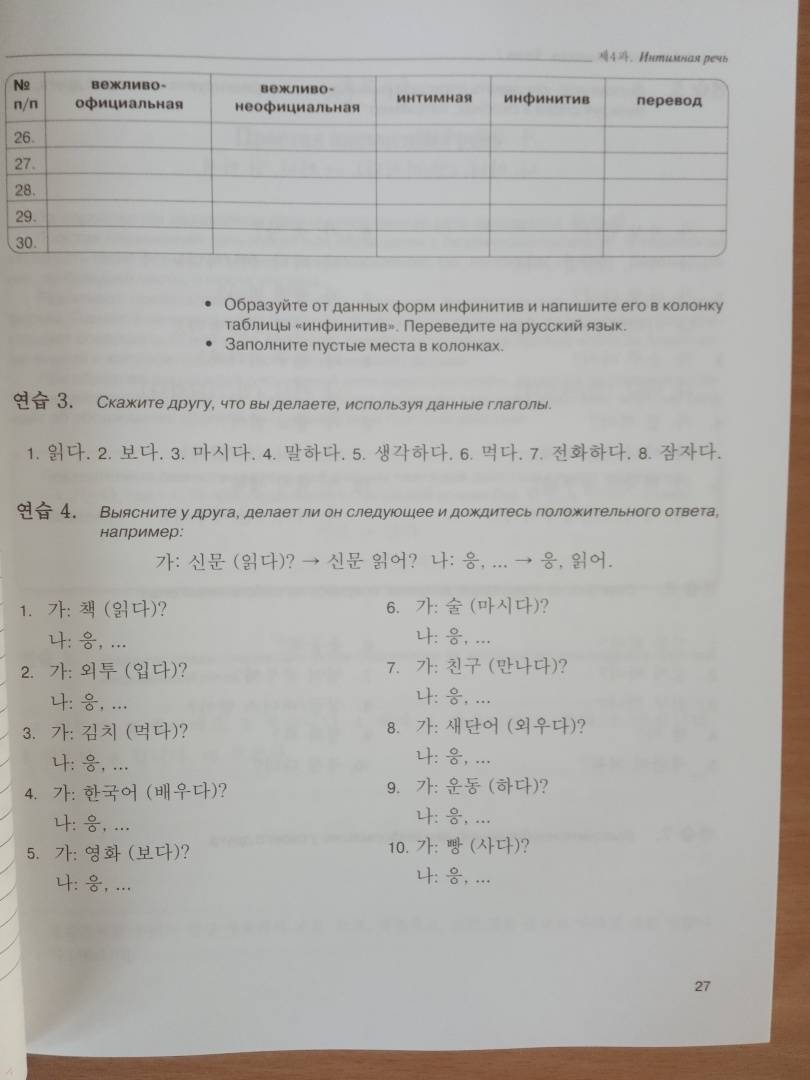 제4과. Интимная речь

| № п/п | вежливо-официальная | вежливо-неофициальная | интимная | инфинитив | перевод |
|---|---|---|---|---|---|
| 26. | | | | | |
| 27. | | | | | |
| 28. | | | | | |
| 29. | | | | | |
| 30. | | | | | |

• Образуйте от данных форм инфинитив и напишите его в колонку таблицы «инфинитив». Переведите на русский язык.
• Заполните пустые места в колонках.

연습 3. Скажите другу, что вы делаете, используя данные глаголы.

1. 읽다. 2. 보다. 3. 마시다. 4. 말하다. 5. 생각하다. 6. 먹다. 7. 전화하다. 8. 잠자다.

연습 4. Выясните у друга, делает ли он следующее и дождитесь положительного ответа, например:

가: 신문 (읽다)? → 신문 읽어? 나: 응, ... → 응, 읽어.

1. 가: 책 (읽다)?
나: 응, ...
2. 가: 외투 (입다)?
나: 응, ...
3. 가: 김치 (먹다)?
나: 응, ...
4. 가: 한국어 (배우다)?
나: 응, ...
5. 가: 영화 (보다)?
나: 응, ...

6. 가: 술 (마시다)?
나: 응, ...
7. 가: 친구 (만나다)?
나: 응, ...
8. 가: 새단어 (외우다)?
나: 응, ...
9. 가: 운동 (하다)?
나: 응, ...
10. 가: 빵 (사다)?
나: 응, ...

27